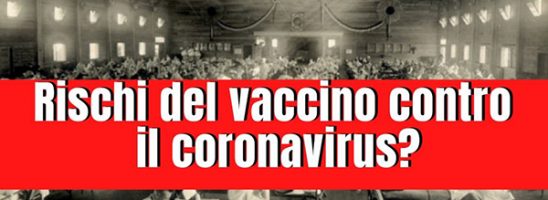 Rischi del vaccino contro il coronavirus?